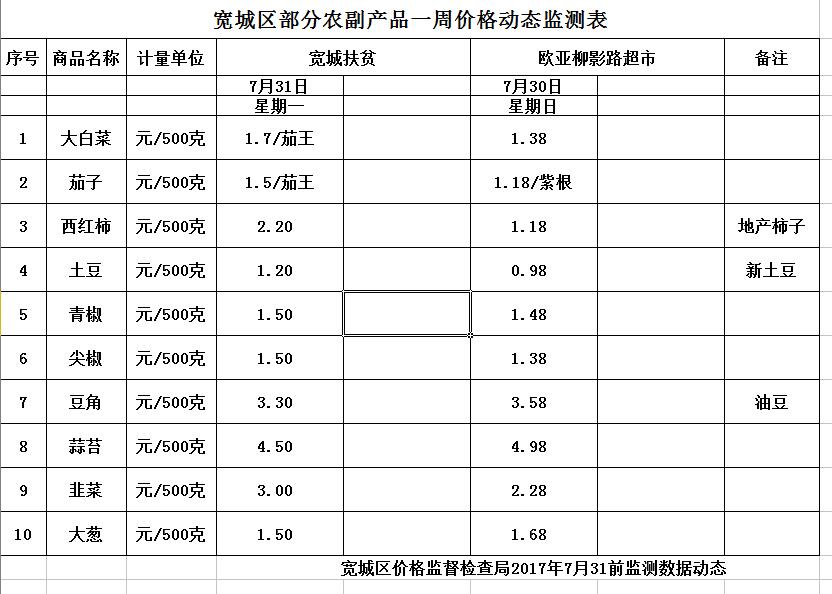 宽城区部分农副产品一周价格动态监测表

| 序号 | 商品名称 | 计量单位 | 宽城扶贫 | | 欧亚柳影路超市 | | 备注 |
|---|---|---|---|---|---|---|---|
| | | | 7月31日 | | 7月30日 | | |
| | | | 星期一 | | 星期日 | | |
| 1 | 大白菜 | 元/500克 | 1.7/茄王 | | 1.38 | | |
| 2 | 茄子 | 元/500克 | 1.5/茄王 | | 1.18/紫根 | | |
| 3 | 西红柿 | 元/500克 | 2.20 | | 1.18 | | 地产柿子 |
| 4 | 土豆 | 元/500克 | 1.20 | | 0.98 | | 新土豆 |
| 5 | 青椒 | 元/500克 | 1.50 | | 1.48 | | |
| 6 | 尖椒 | 元/500克 | 1.50 | | 1.38 | | |
| 7 | 豆角 | 元/500克 | 3.30 | | 3.58 | | 油豆 |
| 8 | 蒜苔 | 元/500克 | 4.50 | | 4.98 | | |
| 9 | 韭菜 | 元/500克 | 3.00 | | 2.28 | | |
| 10 | 大葱 | 元/500克 | 1.50 | | 1.68 | | |

宽城区价格监督检查局2017年7月31前监测数据动态